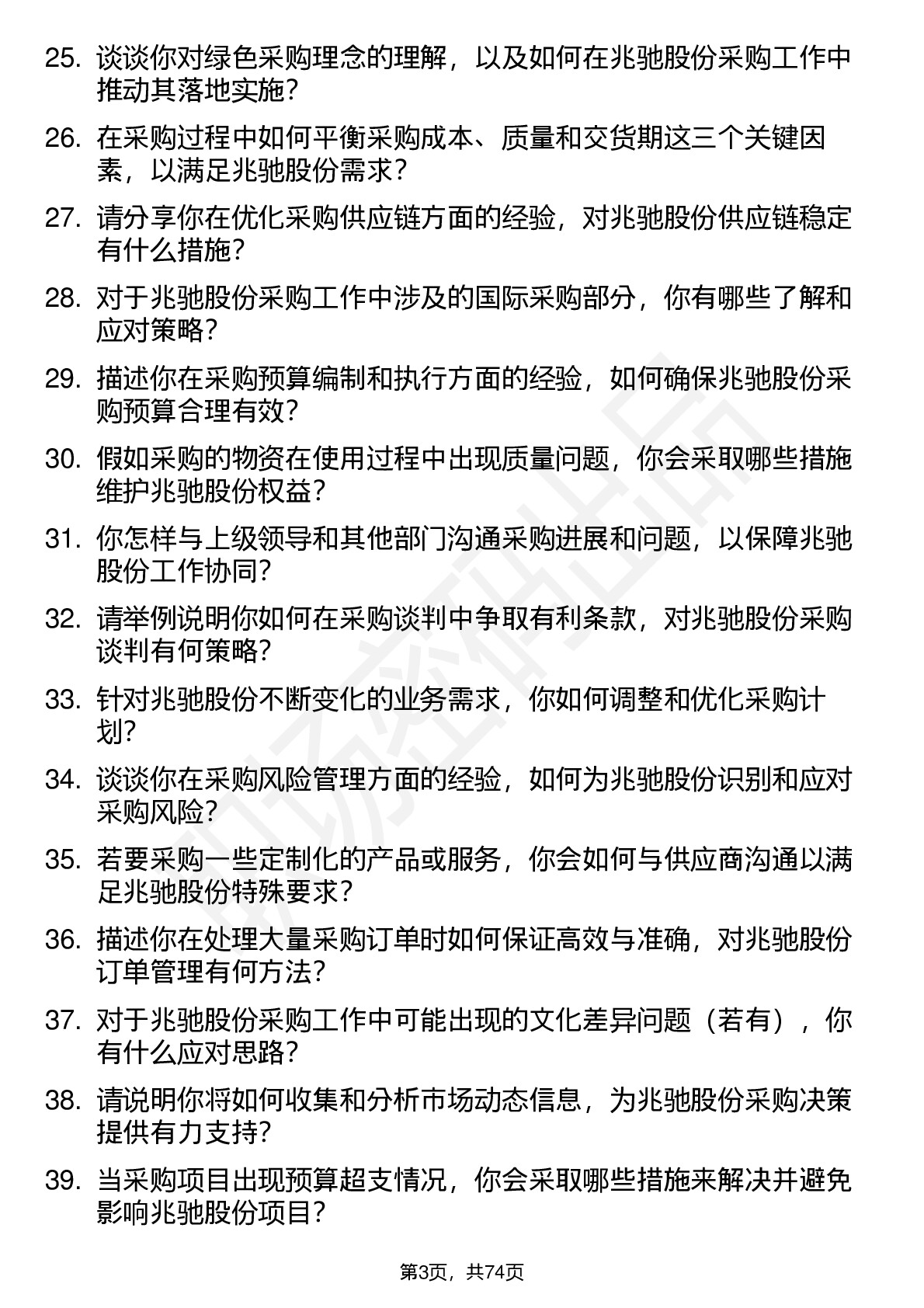 25. 谈谈你对绿色采购理念的理解，以及如何在兆驰股份采购工作中推动其落地实施？

26. 在采购过程中如何平衡采购成本、质量和交货期这三个关键因素，以满足兆驰股份需求？

27. 请分享你在优化采购供应链方面的经验，对兆驰股份供应链稳定有什么措施？

28. 对于兆驰股份采购工作中涉及的国际采购部分，你有哪些了解和应对策略？

29. 描述你在采购预算编制和执行方面的经验，如何确保兆驰股份采购预算合理有效？

30. 假如采购的物资在使用过程中出现质量问题，你会采取哪些措施维护兆驰股份权益？

31. 你怎样与上级领导和其他部门沟通采购进展和问题，以保障兆驰股份工作协同？

32. 请举例说明你如何在采购谈判中争取有利条款，对兆驰股份采购谈判有何策略？

33. 针对兆驰股份不断变化的业务需求，你如何调整和优化采购计划？

34. 谈谈你在采购风险管理方面的经验，如何为兆驰股份识别和应对采购风险？

35. 若要采购一些定制化的产品或服务，你会如何与供应商沟通以满足兆驰股份特殊要求？

36. 描述你在处理大量采购订单时如何保证高效与准确，对兆驰股份订单管理有何方法？

37. 对于兆驰股份采购工作中可能出现的文化差异问题（若有），你有什么应对思路？

38. 请说明你将如何收集和分析市场动态信息，为兆驰股份采购决策提供有力支持？

39. 当采购项目出现预算超支情况，你会采取哪些措施来解决并避免影响兆驰股份项目？

第3页，共74页